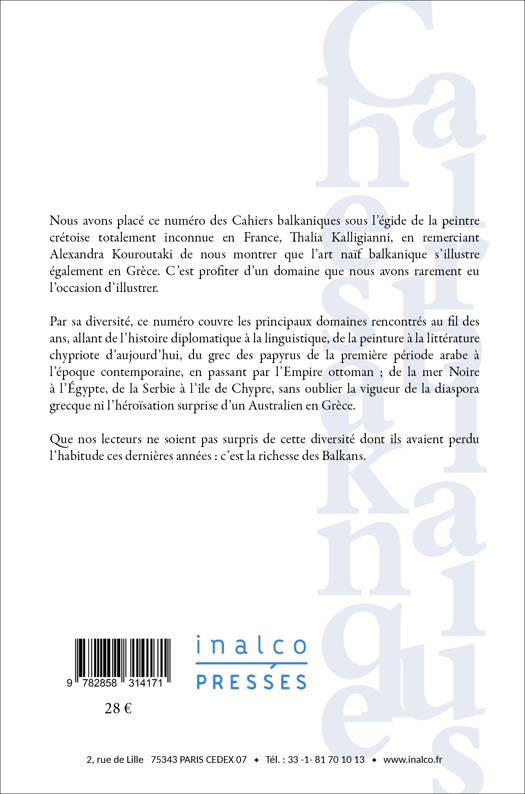 Cahiers balkaniques

Nous avons placé ce numéro des Cahiers balkaniques sous l'égide de la peintre crétoise totalement inconnue en France, Thalia Kalligianni, en remerciant Alexandra Kouroutaki de nous montrer que l'art naïf balkanique s'illustre également en Grèce. C'est profiter d'un domaine que nous avons rarement eu l'occasion d'illustrer.

Par sa diversité, ce numéro couvre les principaux domaines rencontrés au fil des ans, allant de l'histoire diplomatique à la linguistique, de la peinture à la littérature chypriote d'aujourd'hui, du grec des papyrus de la première période arabe à l'époque contemporaine, en passant par l'Empire ottoman ; de la mer Noire à l'Égypte, de la Serbie à l'île de Chypre, sans oublier la vigueur de la diaspora grecque ni l'héroïsation surprise d'un Australien en Grèce.

Que nos lecteurs ne soient pas surpris de cette diversité dont ils avaient perdu l'habitude ces dernières années : c'est la richesse des Balkans.

9 782858 314171

28 €

inalco
PRESSES

2, rue de Lille 75343 PARIS CEDEX 07 • Tél. : 33 -1- 81 70 10 13 • www.inalco.fr